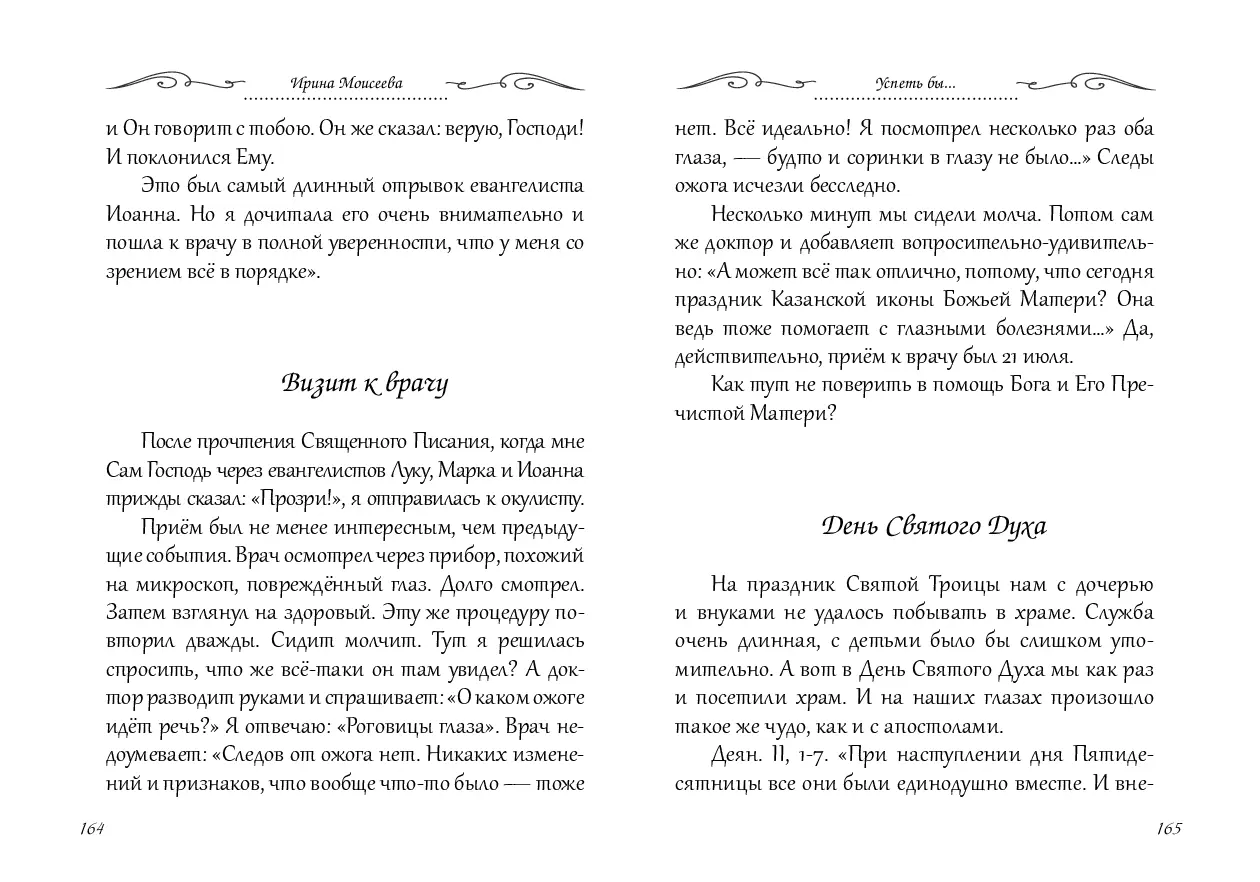 Ирина Моисеева

и Он говорит с тобою. Он же сказал: верую, Господи! И поклонился Ему.

Это был самый длинный отрывок евангелиста Иоанна. Но я дочитала его очень внимательно и пошла к врачу в полной уверенности, что у меня со зрением всё в порядке».

Визит к врачу

После прочтения Священного Писания, когда мне Сам Господь через евангелистов Луку, Марка и Иоанна трижды сказал: «Прозри!», я отправилась к окулисту.

Приём был не менее интересным, чем предыдущие события. Врач осмотрел через прибор, похожий на микроскоп, повреждённый глаз. Долго смотрел. Затем взглянул на здоровый. Эту же процедуру повторил дважды. Сидит молчит. Тут я решилась спросить, что же всё-таки он там увидел? А доктор разводит руками и спрашивает: «О каком ожоге идёт речь?» Я отвечаю: «Роговицы глаза». Врач недоумевает: «Следов от ожога нет. Никаких изменений и признаков, что вообще что-то было — тоже

164

Успеть бы...

нет. Всё идеально! Я посмотрел несколько раз оба глаза, — будто и соринки в глазу не было...» Следы ожога исчезли бесследно.

Несколько минут мы сидели молча. Потом сам же доктор и добавляет вопросительно-удивительно: «А может всё так отлично, потому, что сегодня праздник Казанской иконы Божьей Матери? Она ведь тоже помогает с глазными болезнями...» Да, действительно, приём к врачу был 21 июля.

Как тут не поверить в помощь Бога и Его Пречистой Матери?

День Святого Духа

На праздник Святой Троицы нам с дочерью и внуками не удалось побывать в храме. Служба очень длинная, с детьми было бы слишком утомительно. А вот в День Святого Духа мы как раз и посетили храм. И на наших глазах произошло такое же чудо, как и с апостолами.

Деян. II, 1-7. «При наступлении дня Пятидесятницы все они были единодушно вместе. И вне-

165